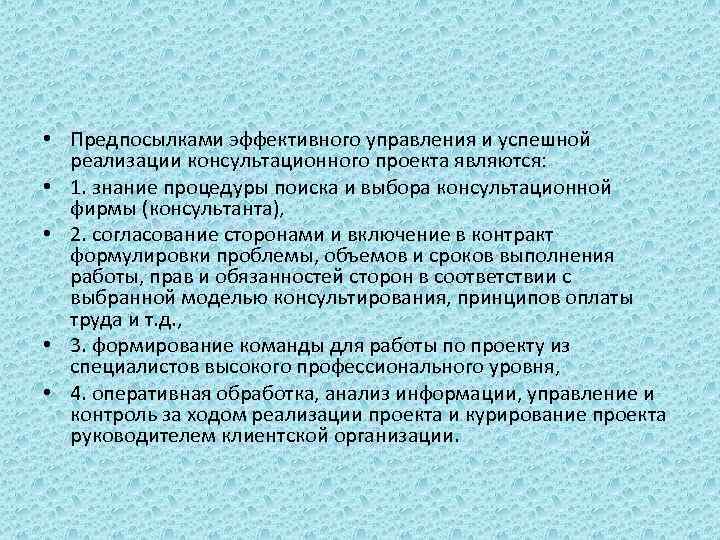 • Предпосылками эффективного управления и успешной реализации консультационного проекта являются:

• 1. знание процедуры поиска и выбора консультационной фирмы (консультанта),

• 2. согласование сторонами и включение в контракт формулировки проблемы, объемов и сроков выполнения работы, прав и обязанностей сторон в соответствии с выбранной моделью консультирования, принципов оплаты труда и т.д.,

• 3. формирование команды для работы по проекту из специалистов высокого профессионального уровня,

• 4. оперативная обработка, анализ информации, управление и контроль за ходом реализации проекта и курирование проекта руководителем клиентской организации.